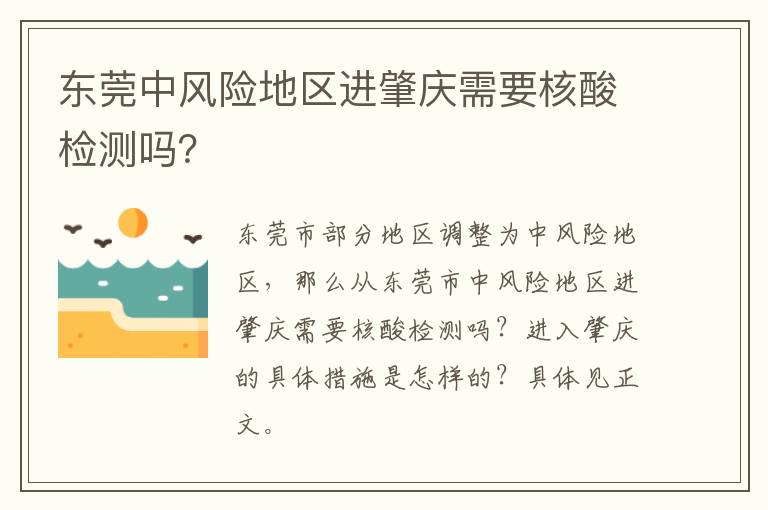 东莞中风险地区进肇庆需要核酸检测吗?

东莞市部分地区调整为中风险地区，那么从东莞市中风险地区进肇庆需要核酸检测吗？进入肇庆的具体措施是怎样的？具体见正文。